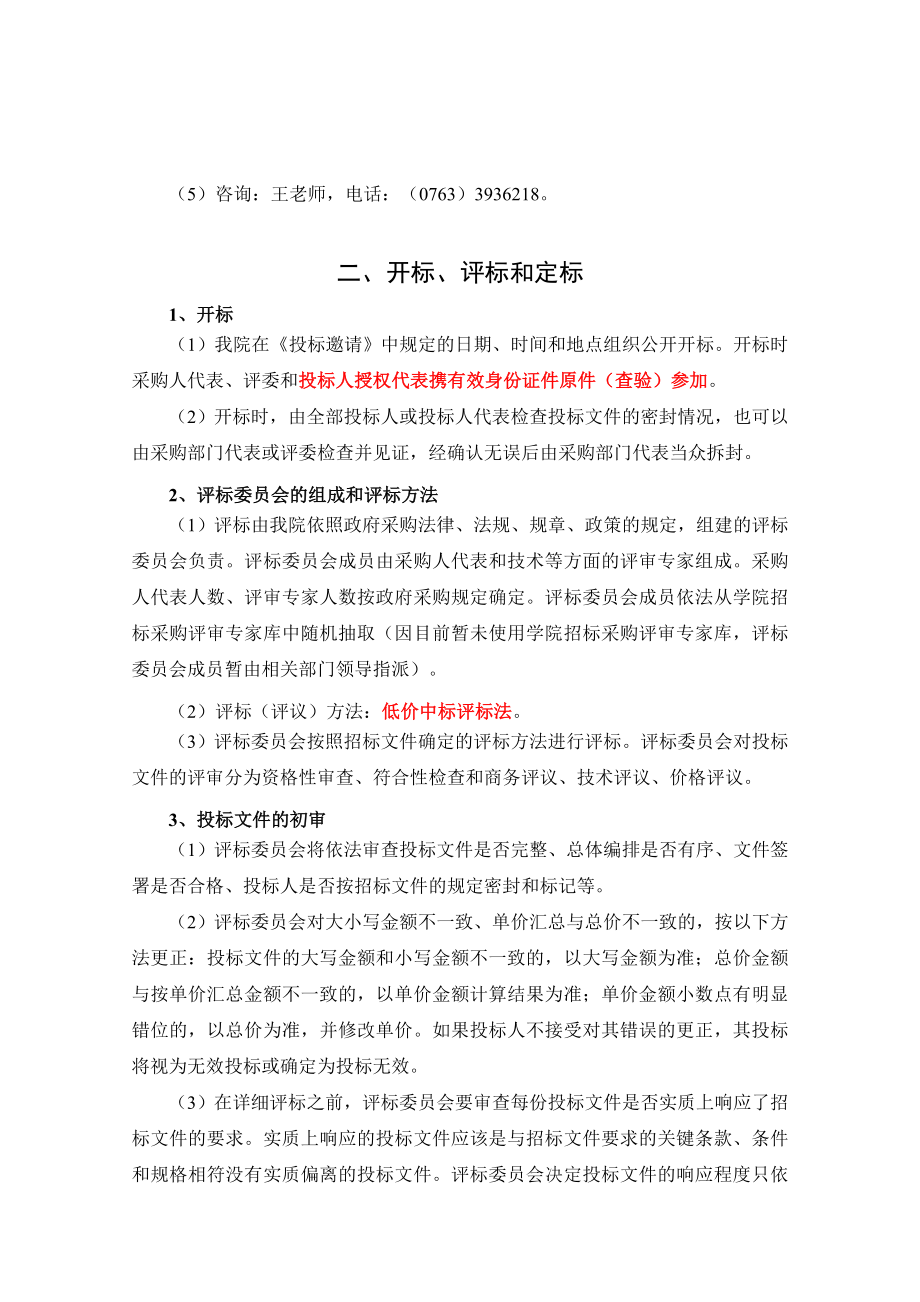 （5）咨询：王老师，电话：（0763）3936218。

二、开标、评标和定标

1、开标

（1）我院在《投标邀请》中规定的日期、时间和地点组织公开开标。开标时采购人代表、评委和投标人授权代表携有效身份证件原件（查验）参加。

（2）开标时，由全部投标人或投标人代表检查投标文件的密封情况，也可以由采购部门代表或评委检查并见证，经确认无误后由采购部门代表当众拆封。

2、评标委员会的组成和评标方法

（1）评标由我院依照政府采购法律、法规、规章、政策的规定，组建的评标委员会负责。评标委员会成员由采购人代表和技术等方面的评审专家组成。采购人代表人数、评审专家人数按政府采购规定确定。评标委员会成员依法从学院招标采购评审专家库中随机抽取（因目前暂未使用学院招标采购评审专家库，评标委员会成员暂由相关部门领导指派）。

（2）评标（评议）方法：低价中标评标法。

（3）评标委员会按照招标文件确定的评标方法进行评标。评标委员会对投标文件的评审分为资格性审查、符合性检查和商务评议、技术评议、价格评议。

3、投标文件的初审

（1）评标委员会将依法审查投标文件是否完整、总体编排是否有序、文件签署是否合格、投标人是否按招标文件的规定密封和标记等。

（2）评标委员会对大小写金额不一致、单价汇总与总价不一致的，按以下方法更正：投标文件的大写金额和小写金额不一致的，以大写金额为准；总价金额与按单价汇总金额不一致的，以单价金额计算结果为准；单价金额小数点有明显错位的，以总价为准，并修改单价。如果投标人不接受对其错误的更正，其投标将视为无效投标或确定为投标无效。

（3）在详细评标之前，评标委员会要审查每份投标文件是否实质上响应了招标文件的要求。实质上响应的投标文件应该是与招标文件要求的关键条款、条件和规格相符没有实质偏离的投标文件。评标委员会决定投标文件的响应程度只依